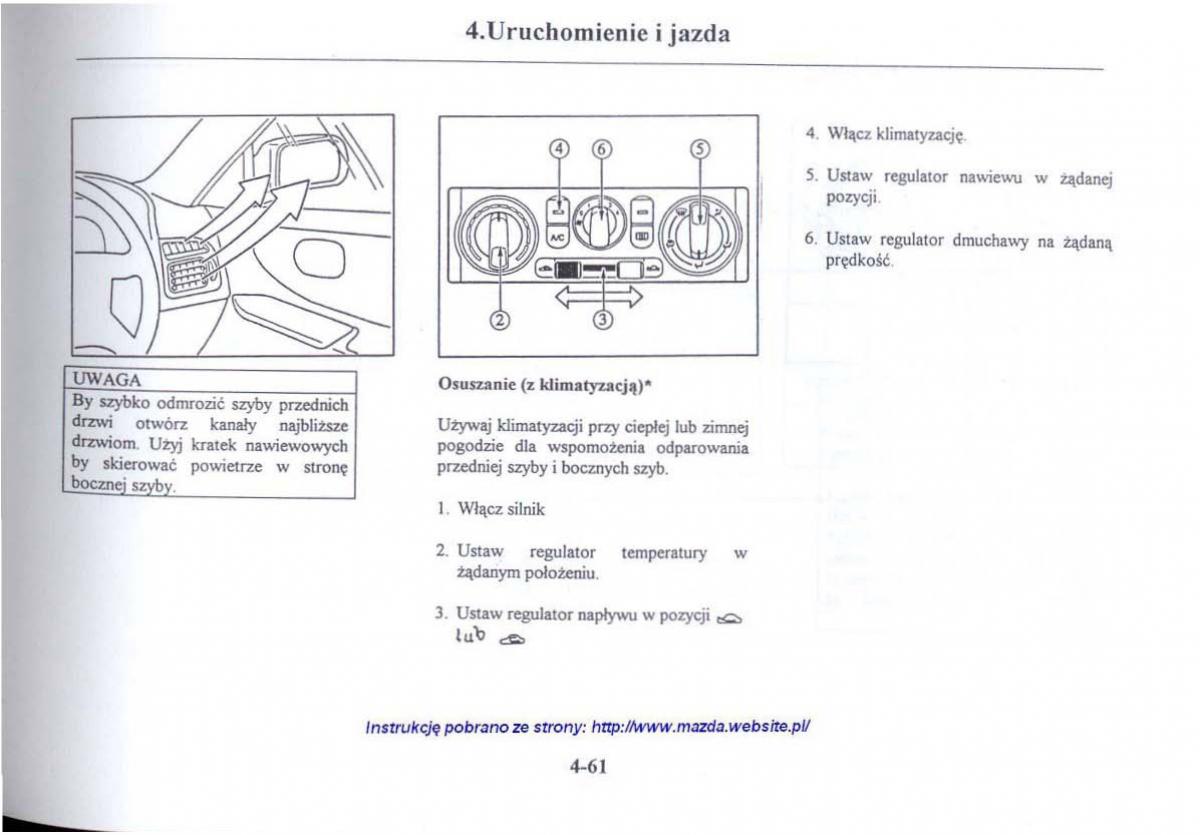 4.Uruchomienie i jazda

UWAGA
By szybko odmrozić szyby przednich drzwi otwórz kanały najbliższe drzwiom. Użyj kratek nawiewowych by skierować powietrze w stronę bocznej szyby.

④ ⑥ ⑤

A/C

② ③

Osuszanie (z klimatyzacją)*

Używaj klimatyzacji przy ciepłej lub zimnej pogodzie dla wspomożenia odparowania przedniej szyby i bocznych szyb.

1. Włącz silnik

2. Ustaw regulator temperatury w żądanym położeniu.

3. Ustaw regulator napływu w pozycji lub

4. Włącz klimatyzację.

5. Ustaw regulator nawiewu w żądanej pozycji.

6. Ustaw regulator dmuchawy na żądaną prędkość.

Instrukcję pobrano ze strony: http://www.mazda.website.pl/

4-61